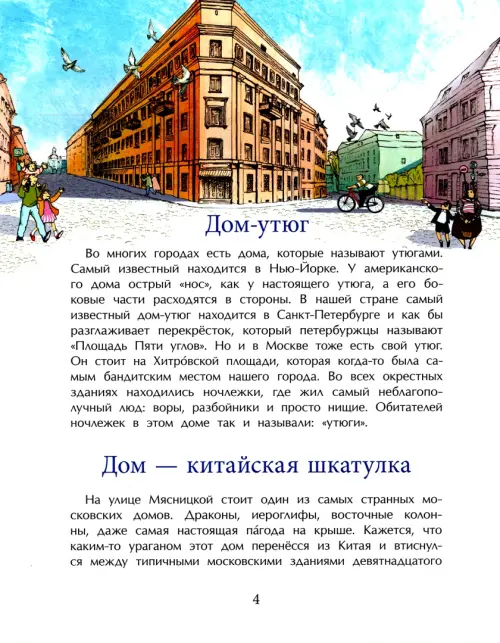 Дом-утюг

Во многих городах есть дома, которые называют утюгами. Самый известный находится в Нью-Йорке. У американского дома острый «нос», как у настоящего утюга, а его боковые части расходятся в стороны. В нашей стране самый известный дом-утюг находится в Санкт-Петербурге и как бы разглаживает перекрёсток, который петербуржцы называют «Площадь Пяти углов». Но и в Москве тоже есть свой утюг. Он стоит на Хитро́вской площади, которая когда-то была самым бандитским местом нашего города. Во всех окрестных зданиях находились ночлежки, где жил самый неблагополучный люд: воры, разбойники и просто нищие. Обитателей ночлежек в этом доме так и называли: «утюги».

Дом — китайская шкатулка

На улице Мясницкой стоит один из самых странных московских домов. Драконы, иероглифы, восточные колонны, даже самая настоящая па́года на крыше. Кажется, что каким-то ураганом этот дом перенёсся из Китая и втиснулся между типичными московскими зданиями девятнадцатого

4